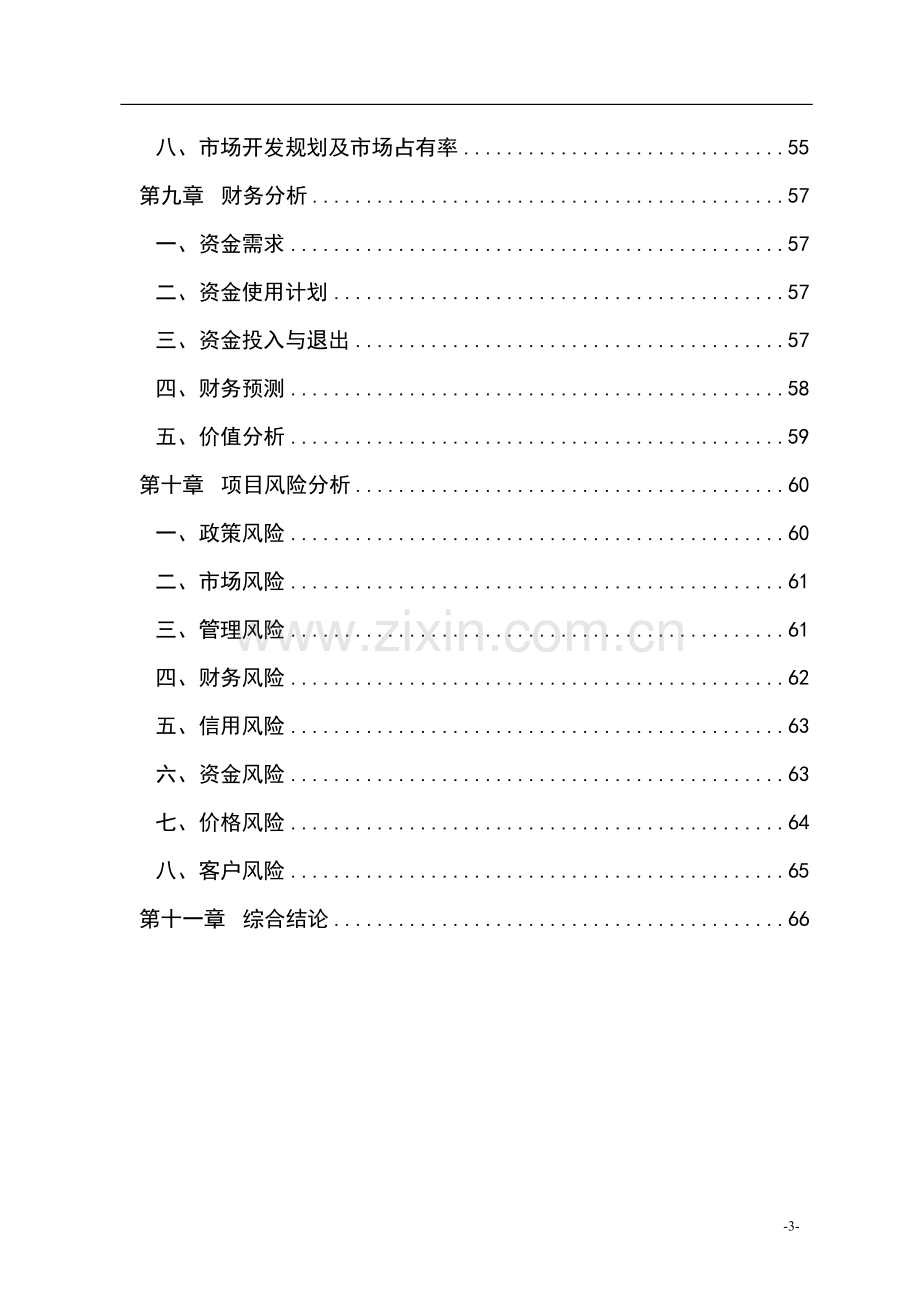 八、市场开发规划及市场占有率 55

第九章 财务分析 57

一、资金需求 57

二、资金使用计划 57

三、资金投入与退出 57

四、财务预测 58

五、价值分析 59

第十章 项目风险分析 60

一、政策风险 60

二、市场风险 61

三、管理风险 61

四、财务风险 62

五、信用风险 63

六、资金风险 63

七、价格风险 64

八、客户风险 65

第十一章 综合结论 66

-3-

www.zixin.com.cn